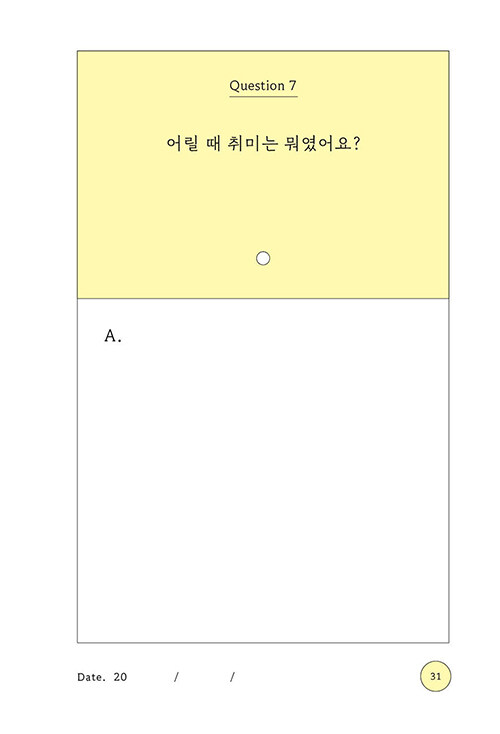 Question 7

어릴 때 취미는 뭐였어요?

A.

Date. 20 / /

31